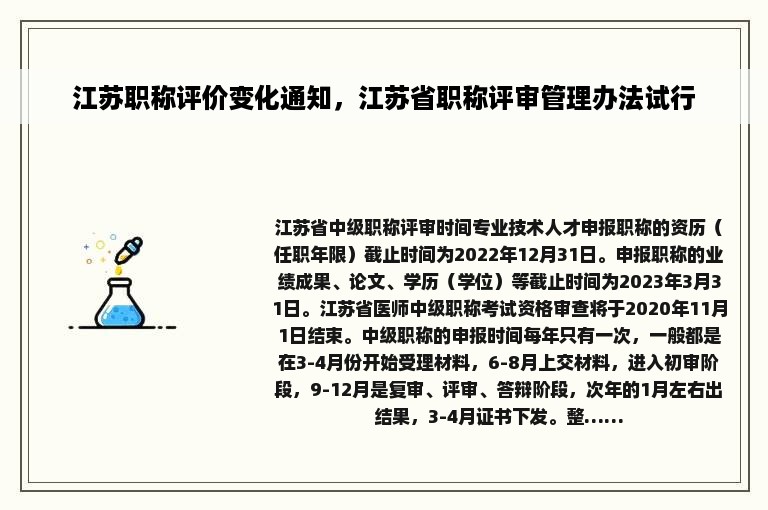 江苏职称评价变化通知，江苏省职称评审管理办法试行

江苏省中级职称评审时间专业技术人才申报职称的资历（任职年限）截止时间为2022年12月31日。申报职称的业绩成果、论文、学历（学位）等截止时间为2023年3月31日。江苏省医师中级职称考试资格审查将于2020年11月1日结束。中级职称的申报时间每年只有一次，一般都是在3-4月份开始受理材料，6-8月上交材料，进入初审阶段，9-12月是复审、评审、答辩阶段，次年的1月左右出结果，3-4月证书下发。整......